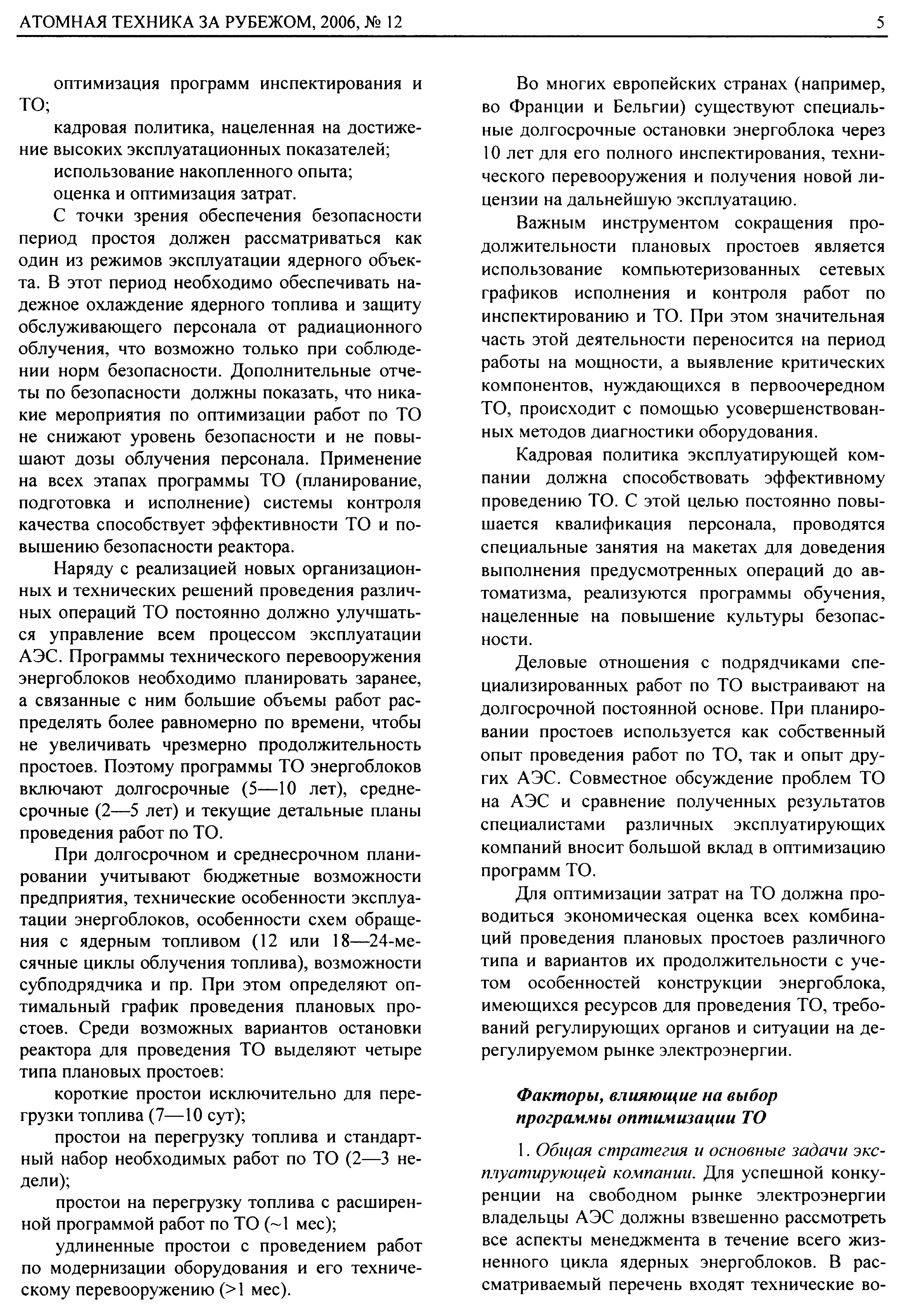 АТОМНАЯ ТЕХНИКА ЗА РУБЕЖОМ, 2006, № 12

5

оптимизация программ инспектирования и ТО;

кадровая политика, нацеленная на достижение высоких эксплуатационных показателей;

использование накопленного опыта;

оценка и оптимизация затрат.

С точки зрения обеспечения безопасности период простоя должен рассматриваться как один из режимов эксплуатации ядерного объекта. В этот период необходимо обеспечивать надежное охлаждение ядерного топлива и защиту обслуживающего персонала от радиационного облучения, что возможно только при соблюдении норм безопасности. Дополнительные отчеты по безопасности должны показать, что никакие мероприятия по оптимизации работ по ТО не снижают уровень безопасности и не повышают дозы облучения персонала. Применение на всех этапах программы ТО (планирование, подготовка и исполнение) системы контроля качества способствует эффективности ТО и повышению безопасности реактора.

Наряду с реализацией новых организационных и технических решений проведения различных операций ТО постоянно должно улучшаться управление всем процессом эксплуатации АЭС. Программы технического перевооружения энергоблоков необходимо планировать заранее, а связанные с ним большие объемы работ распределять более равномерно по времени, чтобы не увеличивать чрезмерно продолжительность простоев. Поэтому программы ТО энергоблоков включают долгосрочные (5—10 лет), среднесрочные (2—5 лет) и текущие детальные планы проведения работ по ТО.

При долгосрочном и среднесрочном планировании учитывают бюджетные возможности предприятия, технические особенности эксплуатации энергоблоков, особенности схем обращения с ядерным топливом (12 или 18—24-месячные циклы облучения топлива), возможности субподрядчика и пр. При этом определяют оптимальный график проведения плановых простоев. Среди возможных вариантов остановки реактора для проведения ТО выделяют четыре типа плановых простоев:

короткие простои исключительно для перегрузки топлива (7—10 сут);

простои на перегрузку топлива и стандартный набор необходимых работ по ТО (2—3 недели);

простои на перегрузку топлива с расширенной программой работ по ТО (~1 мес);

удлиненные простои с проведением работ по модернизации оборудования и его техническому перевооружению (>1 мес).

Во многих европейских странах (например, во Франции и Бельгии) существуют специальные долгосрочные остановки энергоблока через 10 лет для его полного инспектирования, технического перевооружения и получения новой лицензии на дальнейшую эксплуатацию.

Важным инструментом сокращения продолжительности плановых простоев является использование компьютеризованных сетевых графиков исполнения и контроля работ по инспектированию и ТО. При этом значительная часть этой деятельности переносится на период работы на мощности, а выявление критических компонентов, нуждающихся в первоочередном ТО, происходит с помощью усовершенствованных методов диагностики оборудования.

Кадровая политика эксплуатирующей компании должна способствовать эффективному проведению ТО. С этой целью постоянно повышается квалификация персонала, проводятся специальные занятия на макетах для доведения выполнения предусмотренных операций до автоматизма, реализуются программы обучения, нацеленные на повышение культуры безопасности.

Деловые отношения с подрядчиками специализированных работ по ТО выстраивают на долгосрочной постоянной основе. При планировании простоев используется как собственный опыт проведения работ по ТО, так и опыт других АЭС. Совместное обсуждение проблем ТО на АЭС и сравнение полученных результатов специалистами различных эксплуатирующих компаний вносит большой вклад в оптимизацию программ ТО.

Для оптимизации затрат на ТО должна проводиться экономическая оценка всех комбинаций проведения плановых простоев различного типа и вариантов их продолжительности с учетом особенностей конструкции энергоблока, имеющихся ресурсов для проведения ТО, требований регулирующих органов и ситуации на дерегулируемом рынке электроэнергии.

Факторы, влияющие на выбор программы оптимизации ТО

1. Общая стратегия и основные задачи эксплуатирующей компании. Для успешной конкуренции на свободном рынке электроэнергии владельцы АЭС должны взвешенно рассмотреть все аспекты менеджмента в течение всего жизненного цикла ядерных энергоблоков. В рассматриваемый перечень входят технические во-